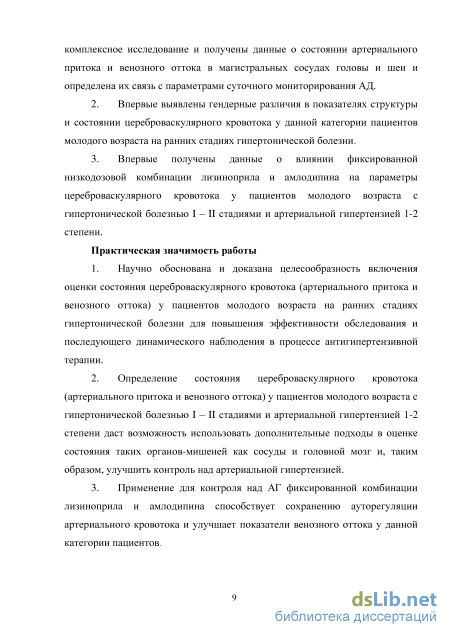 комплексное исследование и получены данные о состоянии артериального притока и венозного оттока в магистральных сосудах головы и шеи и определена их связь с параметрами суточного мониторирования АД.

2. Впервые выявлены гендерные различия в показателях структуры и состоянии цереброваскулярного кровотока у данной категории пациентов молодого возраста на ранних стадиях гипертонической болезни.

3. Впервые получены данные о влиянии фиксированной низкодозовой комбинации лизиноприла и амлодипина на параметры цереброваскулярного кровотока у пациентов молодого возраста с гипертонической болезнью I – II стадиями и артериальной гипертензией 1-2 степени.

Практическая значимость работы

1. Научно обоснована и доказана целесообразность включения оценки состояния цереброваскулярного кровотока (артериального притока и венозного оттока) у пациентов молодого возраста на ранних стадиях гипертонической болезни для повышения эффективности обследования и последующего динамического наблюдения в процессе антигипертензивной терапии.

2. Определение состояния цереброваскулярного кровотока (артериального притока и венозного оттока) у пациентов молодого возраста с гипертонической болезнью I – II стадиями и артериальной гипертензией 1-2 степени даст возможность использовать дополнительные подходы в оценке состояния таких органов-мишеней как сосуды и головной мозг и, таким образом, улучшить контроль над артериальной гипертензией.

3. Применение для контроля над АГ фиксированной комбинации лизиноприла и амлодипина способствует сохранению ауторегуляции артериального кровотока и улучшает показатели венозного оттока у данной категории пациентов.

9

dsLib.net
библиотека диссертаций